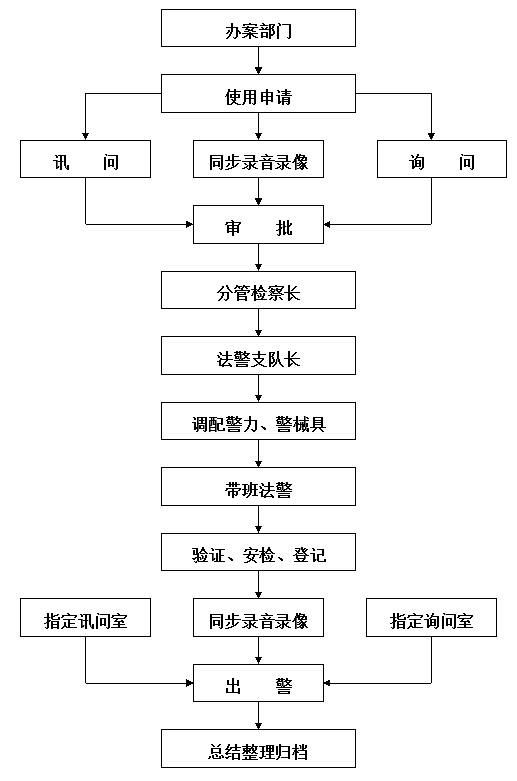 办案部门

使用申请

讯　　问

同步录音录像

询　　问

审　　批

分管检察长

法警支队长

调配警力、警械具

带班法警

验证、安检、登记

指定讯问室

同步录音录像

指定询问室

出　　警

总结整理归档